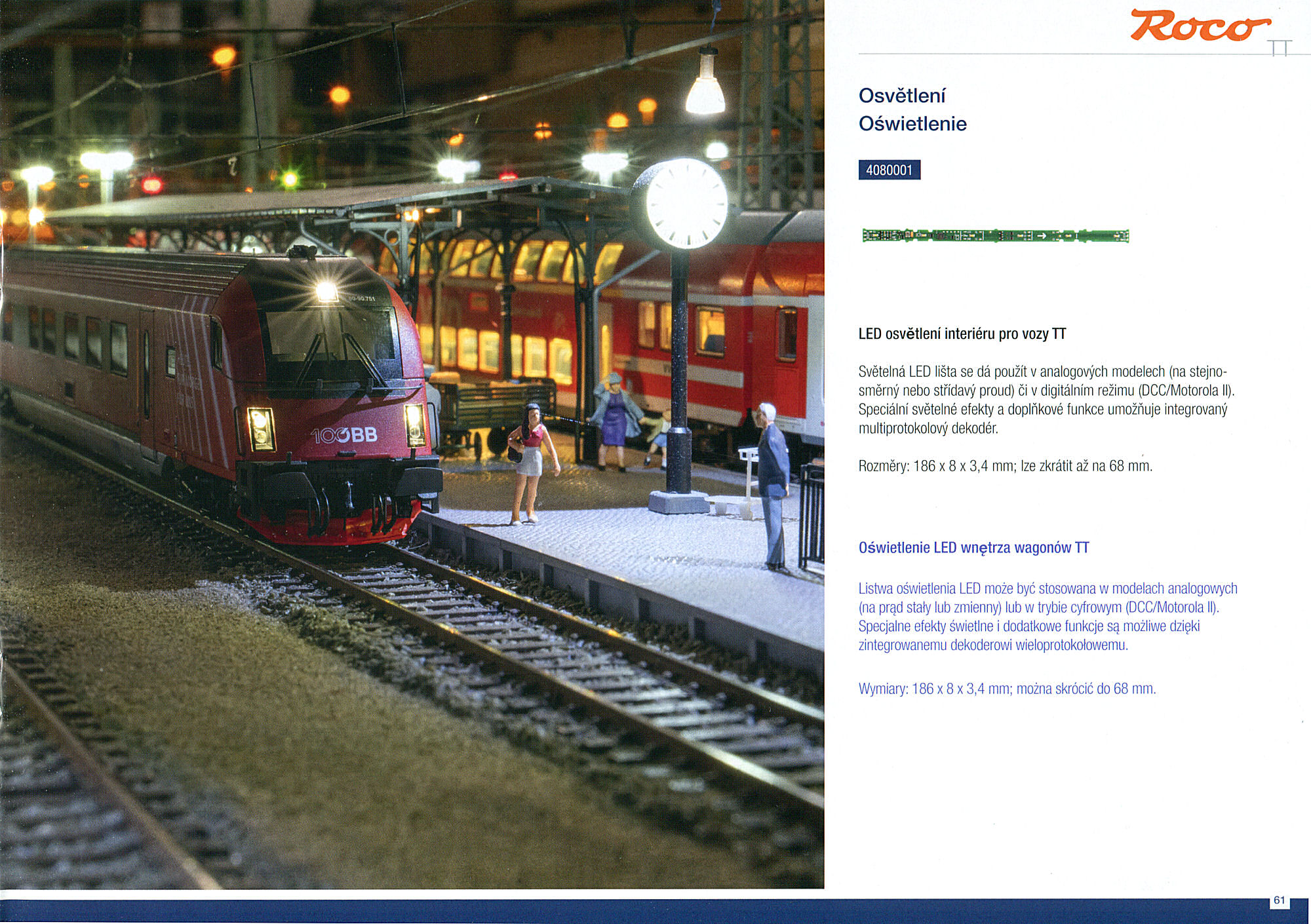 Roco TT

Osvětlení
Oświetlenie

4080001

LED osvětlení interiéru pro vozy TT

Světelná LED lišta se dá použít v analogových modelech (na stejnosměrný nebo střídavý proud) či v digitálním režimu (DCC/Motorola II). Speciální světelné efekty a doplňkové funkce umožňuje integrovaný multiprotokolový dekodér.

Rozměry: 186 x 8 x 3,4 mm; lze zkrátit až na 68 mm.

Oświetlenie LED wnętrza wagonów TT

Listwa oświetlenia LED może być stosowana w modelach analogowych (na prąd stały lub zmienny) lub w trybie cyfrowym (DCC/Motorola II). Specjalne efekty świetlne i dodatkowe funkcje są możliwe dzięki zintegrowanemu dekoderowi wieloprotokołowemu.

Wymiary: 186 x 8 x 3,4 mm; można skrócić do 68 mm.

61